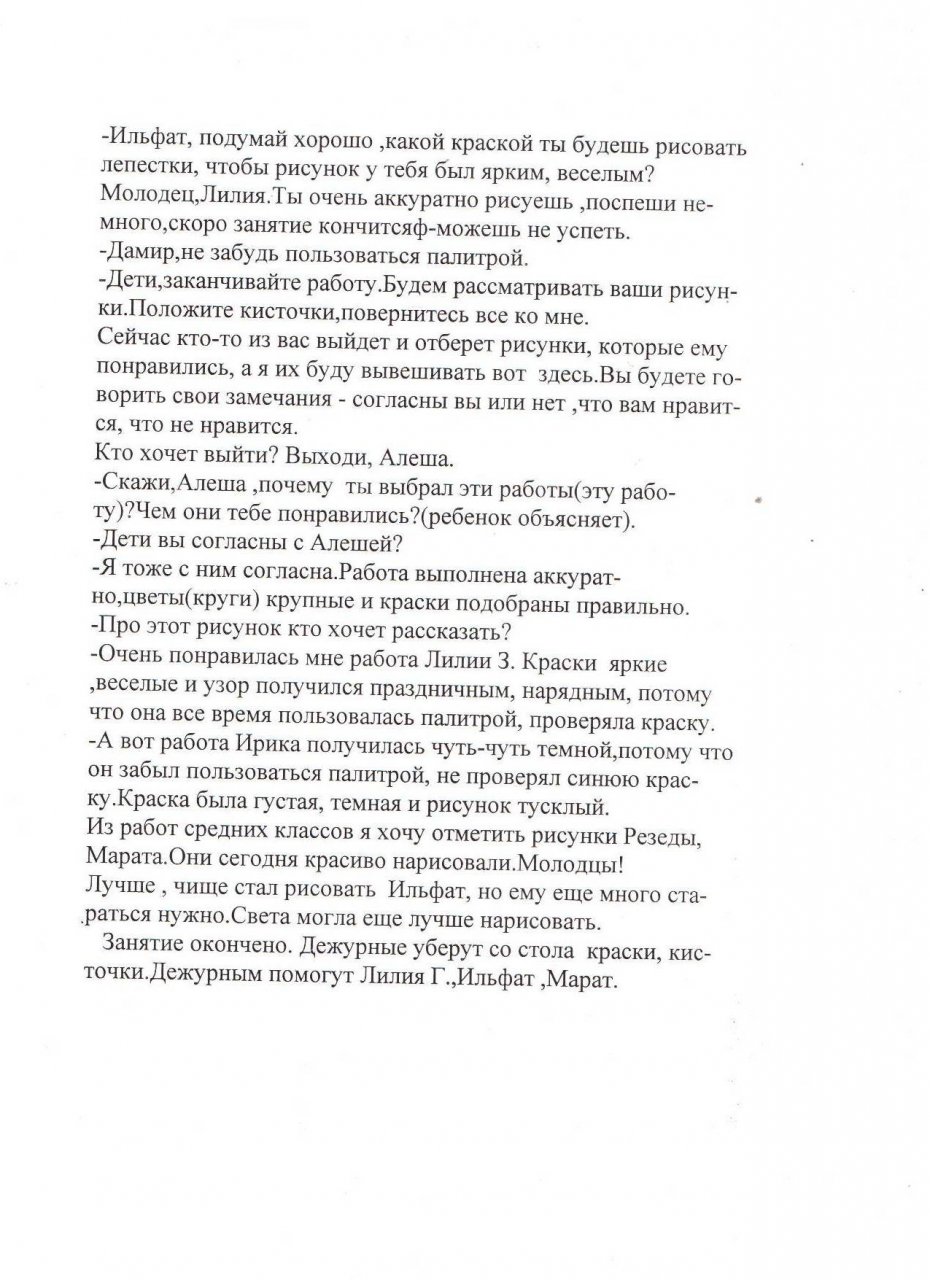 -Ильфат, подумай хорошо ,какой краской ты будешь рисовать лепестки, чтобы рисунок у тебя был ярким, веселым? Молодец,Лилия.Ты очень аккуратно рисуешь ,поспеши немного,скоро занятие кончитсяф-можешь не успеть.
-Дамир,не забудь пользоваться палитрой.
-Дети,заканчивайте работу.Будем рассматривать ваши рисунки.Положите кисточки,повернитесь все ко мне.
Сейчас кто-то из вас выйдет и отберет рисунки, которые ему понравились, а я их буду вывешивать вот здесь.Вы будете говорить свои замечания - согласны вы или нет ,что вам нравится, что не нравится.
Кто хочет выйти? Выходи, Алеша.
-Скажи,Алеша ,почему ты выбрал эти работы(эту работу)?Чем они тебе понравились?(ребенок объясняет).
-Дети вы согласны с Алешей?
-Я тоже с ним согласна.Работа выполнена аккуратно,цветы(круги) крупные и краски подобраны правильно.
-Про этот рисунок кто хочет рассказать?
-Очень понравилась мне работа Лилии З. Краски яркие ,веселые и узор получился праздничным, нарядным, потому что она все время пользовалась палитрой, проверяла краску.
-А вот работа Ирика получилась чуть-чуть темной,потому что он забыл пользоваться палитрой, не проверял синюю краску.Краска была густая, темная и рисунок тусклый.
Из работ средних классов я хочу отметить рисунки Резеды, Марата.Они сегодня красиво нарисовали.Молодцы!
Лучше , чище стал рисовать Ильфат, но ему еще много стараться нужно.Света могла еще лучше нарисовать.

Занятие окончено. Дежурные уберут со стола краски, кисточки.Дежурным помогут Лилия Г.,Ильфат ,Марат.